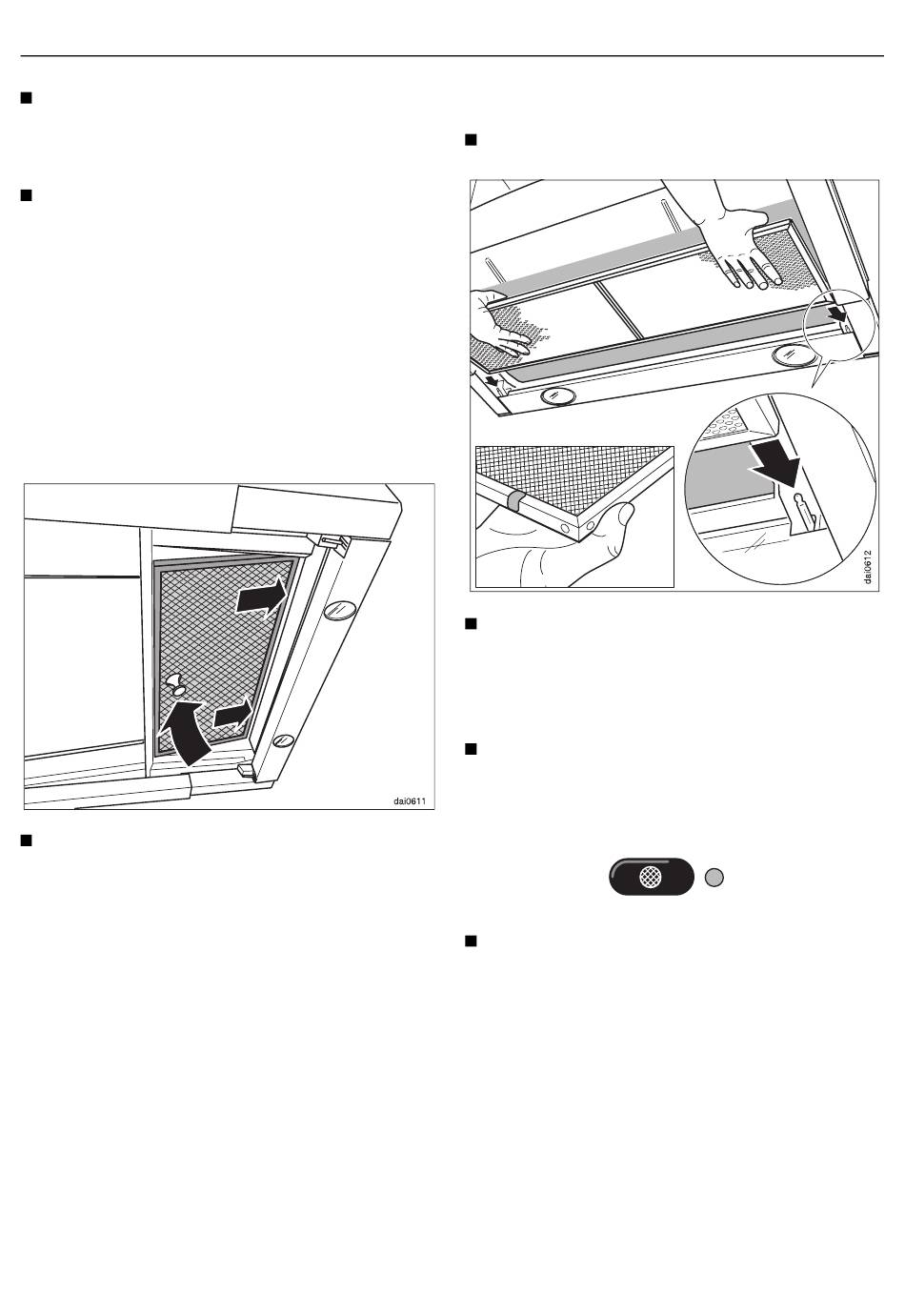 dai0611

dai0612